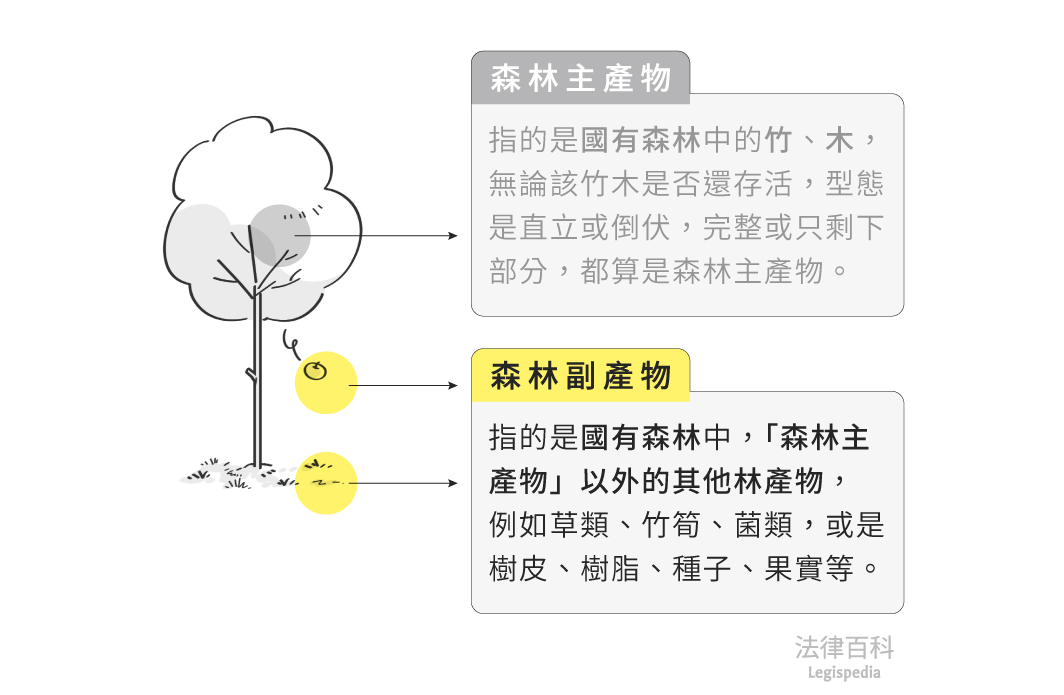 森林主產物

指的是國有森林中的竹、木，無論該竹木是否還存活，型態是直立或倒伏，完整或只剩下部分，都算是森林主產物。

森林副產物

指的是國有森林中，「森林主產物」以外的其他林產物，例如草類、竹筍、菌類，或是樹皮、樹脂、種子、果實等。

法律百科
Legispedia